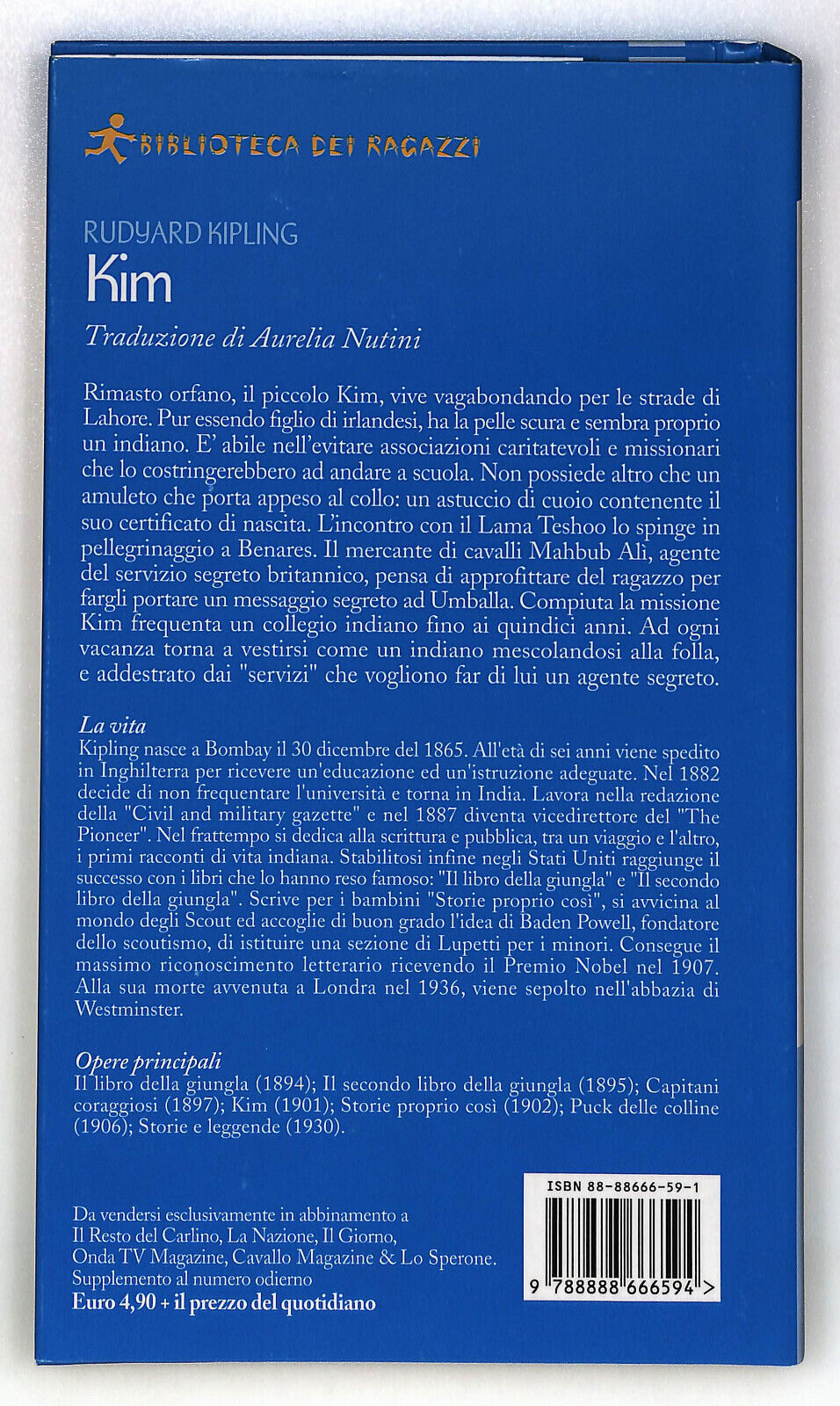 BIBLIOTECA DEI RAGAZZI

RUDYARD KIPLING
Kim

Traduzione di Aurelia Nutini

Rimasto orfano, il piccolo Kim, vive vagabondando per le strade di Lahore. Pur essendo figlio di irlandesi, ha la pelle scura e sembra proprio un indiano. E' abile nell'evitare associazioni caritatevoli e missionari che lo costringerebbero ad andare a scuola. Non possiede altro che un amuleto che porta appeso al collo: un astuccio di cuoio contenente il suo certificato di nascita. L'incontro con il Lama Teshoo lo spinge in pellegrinaggio a Benares. Il mercante di cavalli Mahbub Alì, agente del servizio segreto britannico, pensa di approfittare del ragazzo per fargli portare un messaggio segreto ad Umballa. Compiuta la missione Kim frequenta un collegio indiano fino ai quindici anni. Ad ogni vacanza torna a vestirsi come un indiano mescolandosi alla folla, e addestrato dai "servizi" che vogliono far di lui un agente segreto.

La vita
Kipling nasce a Bombay il 30 dicembre del 1865. All'età di sei anni viene spedito in Inghilterra per ricevere un'educazione ed un'istruzione adeguate. Nel 1882 decide di non frequentare l'università e torna in India. Lavora nella redazione della "Civil and military gazette" e nel 1887 diventa vicedirettore del "The Pioneer". Nel frattempo si dedica alla scrittura e pubblica, tra un viaggio e l'altro, i primi racconti di vita indiana. Stabilitosi infine negli Stati Uniti raggiunge il successo con i libri che lo hanno reso famoso: "Il libro della giungla" e "Il secondo libro della giungla". Scrive per i bambini "Storie proprio così", si avvicina al mondo degli Scout ed accoglie di buon grado l'idea di Baden Powell, fondatore dello scoutismo, di istituire una sezione di Lupetti per i minori. Consegue il massimo riconoscimento letterario ricevendo il Premio Nobel nel 1907. Alla sua morte avvenuta a Londra nel 1936, viene sepolto nell'abbazia di Westminster.

Opere principali
Il libro della giungla (1894); Il secondo libro della giungla (1895); Capitani coraggiosi (1897); Kim (1901); Storie proprio così (1902); Puck delle colline (1906); Storie e leggende (1930).

Da vendersi esclusivamente in abbinamento a Il Resto del Carlino, La Nazione, Il Giorno, Onda TV Magazine, Cavallo Magazine & Lo Sperone.
Supplemento al numero odierno
Euro 4,90 + il prezzo del quotidiano

ISBN 88-88666-59-1
9 788888 666594 >